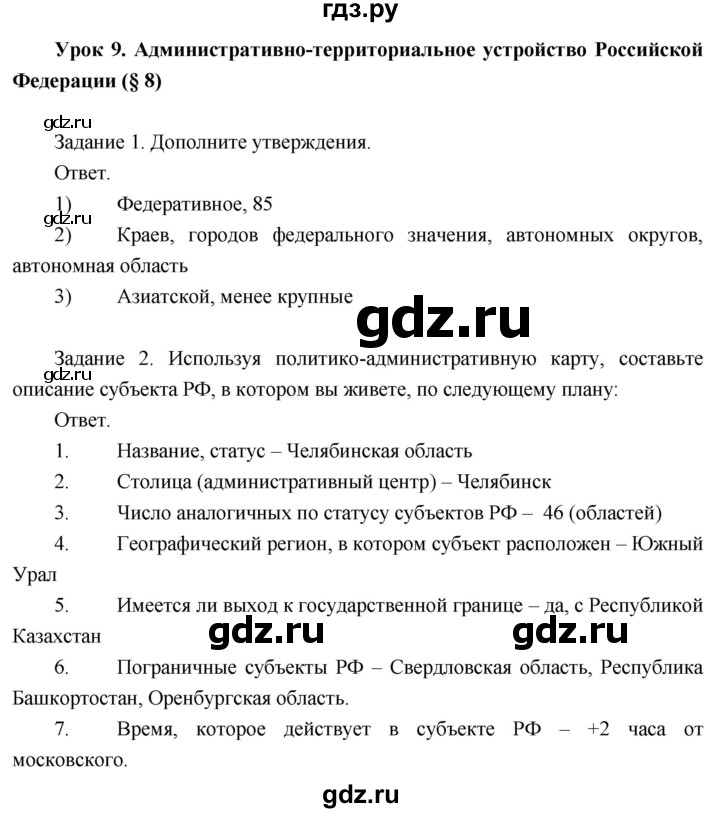 гдз.ру

Урок 9. Административно-территориальное устройство Российской Федерации (§ 8)

gdz.ru

Задание 1. Дополните утверждения.

Ответ.

1) Федеративное, 85

gdz.ru

2) Краев, городов федерального значения, автономных округов, автономная область

3) Азиатской, менее крупные

gdz.ru

Задание 2. Используя политико-административную карту, составьте описание субъекта РФ, в котором вы живете, по следующему плану:

gdz.ru

Ответ.

1. Название, статус – Челябинская область

2. Столица (административный центр) – Челябинск

3. Число аналогичных по статусу субъектов РФ – 46 (областей)

4. Географический регион, в котором субъект расположен – Южный Урал

5. Имеется ли выход к государственной границе – да, с Республикой Казахстан

gdz.ru gdz.ru

6. Пограничные субъекты РФ – Свердловская область, Республика Башкортостан, Оренбургская область.

7. Время, которое действует в субъекте РФ – +2 часа от московского.

gdz.ru